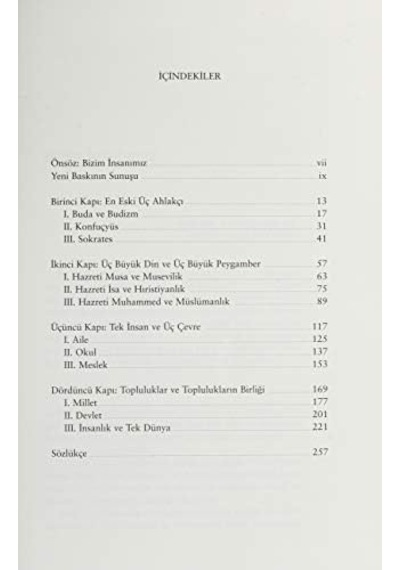 İÇİNDEKİLER

Önsöz: Bizim İnsanımız vii
Yeni Baskının Sunuşu ix

Birinci Kapı: En Eski Üç Ahlakçı 13
I. Buda ve Budizm 17
II. Konfuçyüs 31
III. Sokrates 41

İkinci Kapı: Üç Büyük Din ve Üç Büyük Peygamber 57
I. Hazreti Musa ve Musevilik 63
II. Hazreti İsa ve Hıristiyanlık 75
III. Hazreti Muhammed ve Müslümanlık 89

Üçüncü Kapı: Tek İnsan ve Üç Çevre 117
I. Aile 125
II. Okul 137
III. Meslek 153

Dördüncü Kapı: Topluluklar ve Toplulukların Birliği 169
I. Millet 177
II. Devlet 201
III. İnsanlık ve Tek Dünya 221

Sözlükçe 257